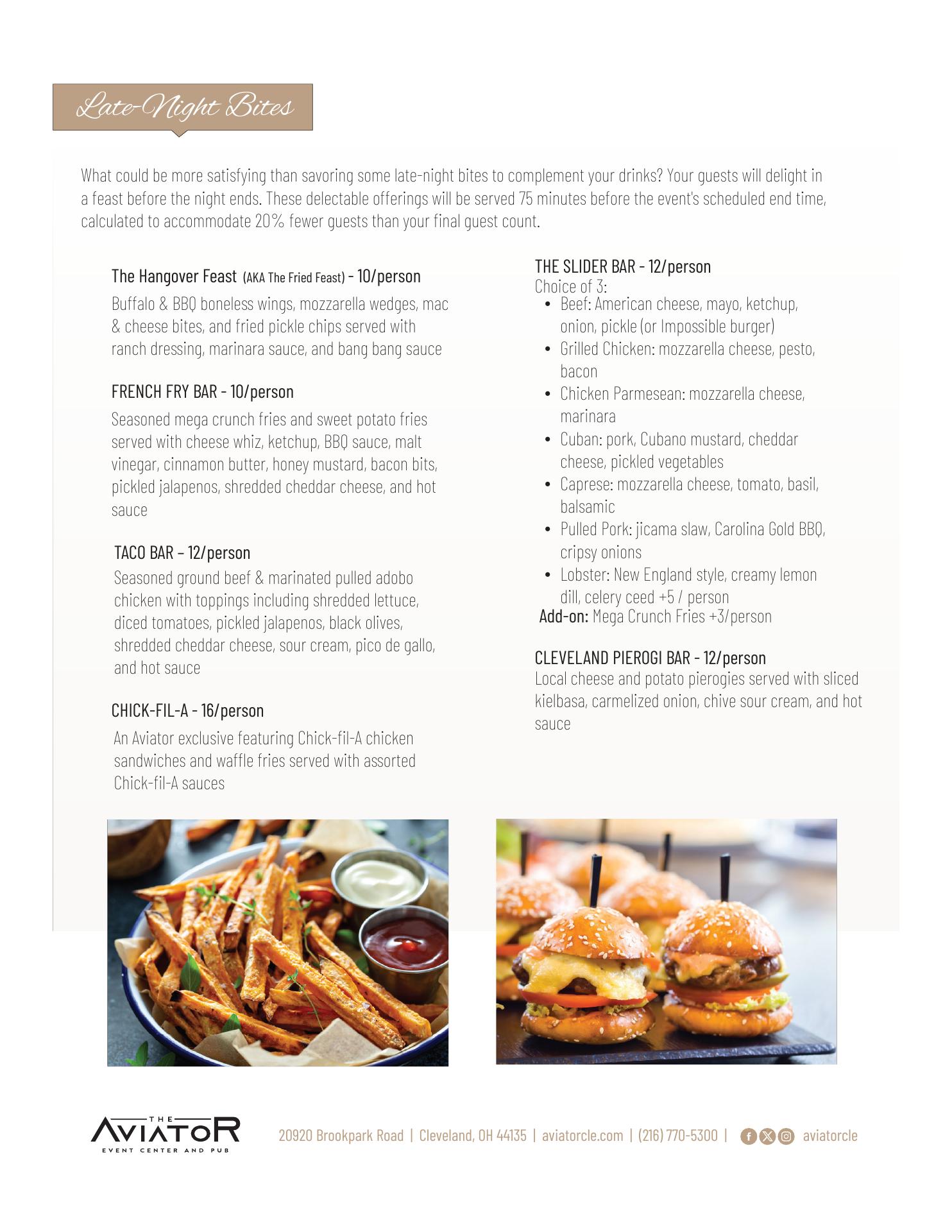 Late-Night Bites

What could be more satisfying than savoring some late-night bites to complement your drinks? Your guests will delight in a feast before the night ends. These delectable offerings will be served 75 minutes before the event's scheduled end time, calculated to accommodate 20% fewer guests than your final guest count.

The Hangover Feast (AKA The Fried Feast) - 10/person
Buffalo & BBQ boneless wings, mozzarella wedges, mac & cheese bites, and fried pickle chips served with ranch dressing, marinara sauce, and bang bang sauce

FRENCH FRY BAR - 10/person
Seasoned mega crunch fries and sweet potato fries served with cheese whiz, ketchup, BBQ sauce, malt vinegar, cinnamon butter, honey mustard, bacon bits, pickled jalapenos, shredded cheddar cheese, and hot sauce

TACO BAR – 12/person
Seasoned ground beef & marinated pulled adobo chicken with toppings including shredded lettuce, diced tomatoes, pickled jalapenos, black olives, shredded cheddar cheese, sour cream, pico de gallo, and hot sauce

CHICK-FIL-A - 16/person
An Aviator exclusive featuring Chick-fil-A chicken sandwiches and waffle fries served with assorted Chick-fil-A sauces

THE SLIDER BAR - 12/person
Choice of 3:
• Beef: American cheese, mayo, ketchup, onion, pickle (or Impossible burger)
• Grilled Chicken: mozzarella cheese, pesto, bacon
• Chicken Parmesean: mozzarella cheese, marinara
• Cuban: pork, Cubano mustard, cheddar cheese, pickled vegetables
• Caprese: mozzarella cheese, tomato, basil, balsamic
• Pulled Pork: jicama slaw, Carolina Gold BBQ, cripsy onions
• Lobster: New England style, creamy lemon dill, celery ceed +5 / person
Add-on: Mega Crunch Fries +3/person

CLEVELAND PIEROGI BAR - 12/person
Local cheese and potato pierogies served with sliced kielbasa, carmelized onion, chive sour cream, and hot sauce

THE AVIATOR EVENT CENTER AND PUB

20920 Brookpark Road | Cleveland, OH 44135 | aviatorcle.com | (216) 770-5300 | aviatorcle